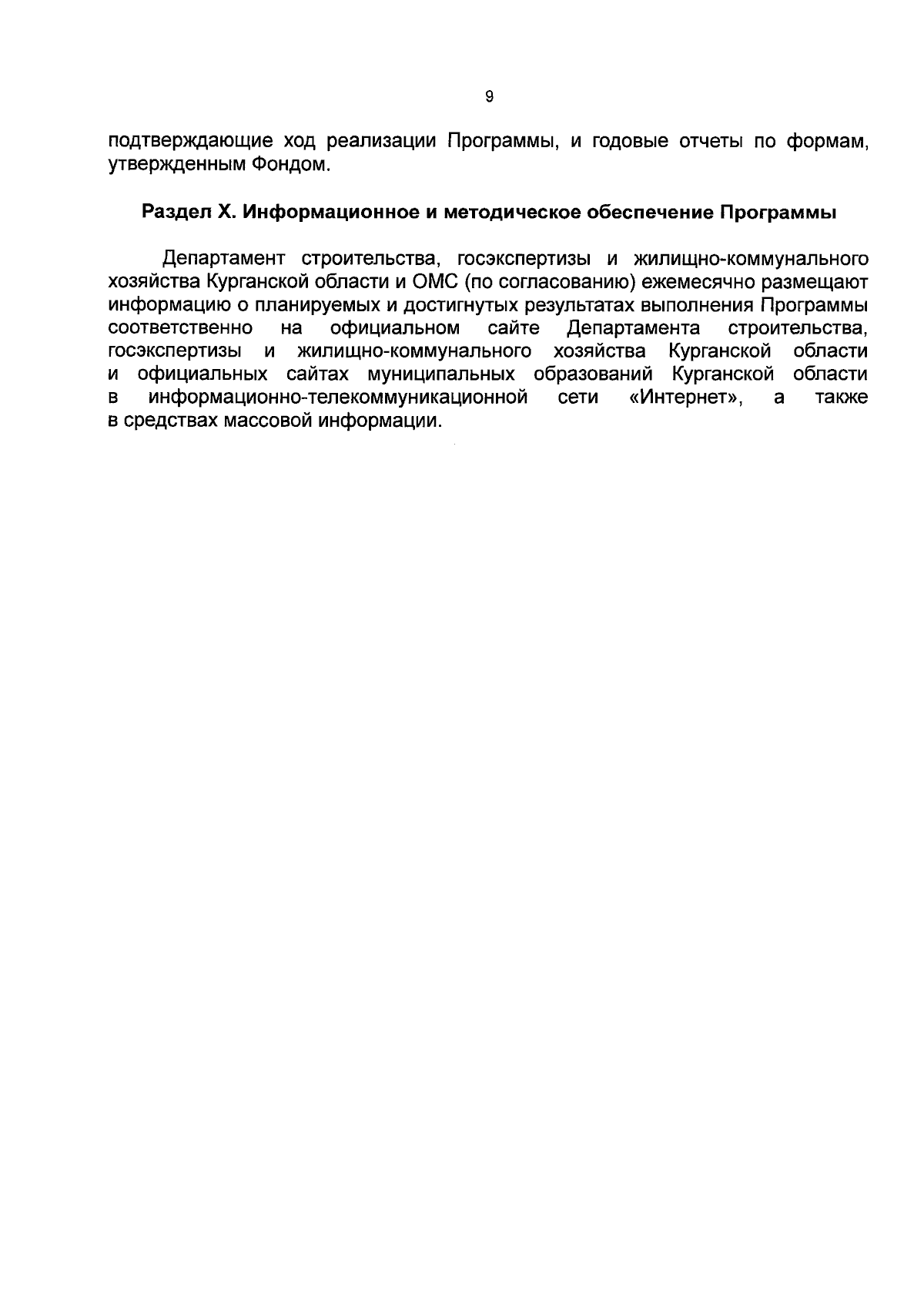 9

подтверждающие ход реализации Программы, и годовые отчеты по формам, утвержденным Фондом.

Раздел X. Информационное и методическое обеспечение Программы

Департамент строительства, госэкспертизы и жилищно-коммунального хозяйства Курганской области и ОМС (по согласованию) ежемесячно размещают информацию о планируемых и достигнутых результатах выполнения Программы соответственно на официальном сайте Департамента строительства, госэкспертизы и жилищно-коммунального хозяйства Курганской области и официальных сайтах муниципальных образований Курганской области в информационно-телекоммуникационной сети «Интернет», а также в средствах массовой информации.